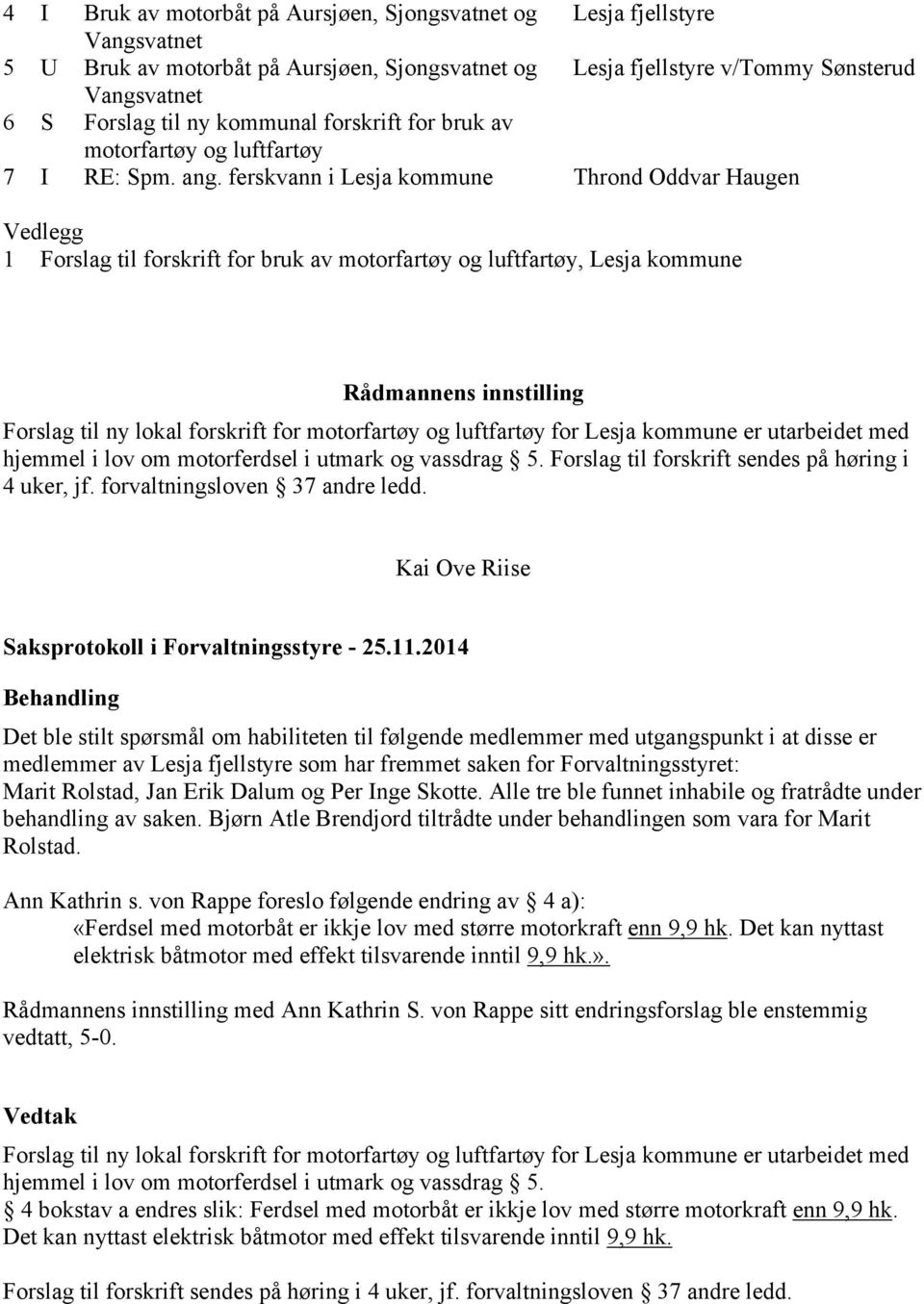 | 4 | I | Bruk av motorbåt på Aursjøen, Sjongsvatnet og Vangsvatnet | Lesja fjellstyre |
|---|---|---|---|
| 5 | U | Bruk av motorbåt på Aursjøen, Sjongsvatnet og Vangsvatnet | Lesja fjellstyre v/Tommy Sønsterud |
| 6 | S | Forslag til ny kommunal forskrift for bruk av motorfartøy og luftfartøy | |
| 7 | I | RE: Spm. ang. ferskvann i Lesja kommune | Thrond Oddvar Haugen |

Vedlegg
1 Forslag til forskrift for bruk av motorfartøy og luftfartøy, Lesja kommune

Rådmannens innstilling
Forslag til ny lokal forskrift for motorfartøy og luftfartøy for Lesja kommune er utarbeidet med hjemmel i lov om motorferdsel i utmark og vassdrag 5. Forslag til forskrift sendes på høring i 4 uker, jf. forvaltningsloven 37 andre ledd.

Kai Ove Riise

Saksprotokoll i Forvaltningsstyre - 25.11.2014
Behandling
Det ble stilt spørsmål om habiliteten til følgende medlemmer med utgangspunkt i at disse er medlemmer av Lesja fjellstyre som har fremmet saken for Forvaltningsstyret:
Marit Rolstad, Jan Erik Dalum og Per Inge Skotte. Alle tre ble funnet inhabile og fratrådte under behandling av saken. Bjørn Atle Brendjord tiltrådte under behandlingen som vara for Marit Rolstad.

Ann Kathrin s. von Rappe foreslo følgende endring av 4 a):
«Ferdsel med motorbåt er ikkje lov med større motorkraft enn 9,9 hk. Det kan nyttast elektrisk båtmotor med effekt tilsvarende inntil 9,9 hk.».

Rådmannens innstilling med Ann Kathrin S. von Rappe sitt endringsforslag ble enstemmig vedtatt, 5-0.

Vedtak
Forslag til ny lokal forskrift for motorfartøy og luftfartøy for Lesja kommune er utarbeidet med hjemmel i lov om motorferdsel i utmark og vassdrag 5.
4 bokstav a endres slik: Ferdsel med motorbåt er ikkje lov med større motorkraft enn 9,9 hk. Det kan nyttast elektrisk båtmotor med effekt tilsvarende inntil 9,9 hk.

Forslag til forskrift sendes på høring i 4 uker, jf. forvaltningsloven 37 andre ledd.